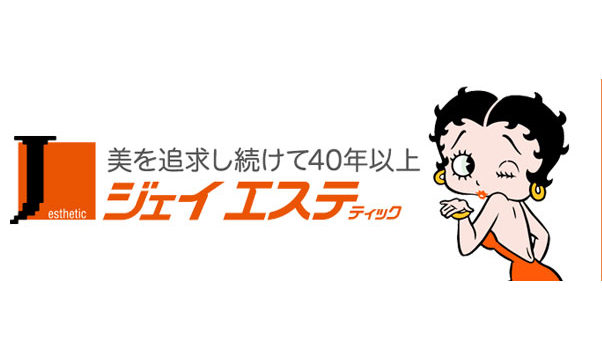 J
esthetic
美を追求し続けて40年以上
ジェイ エステティック